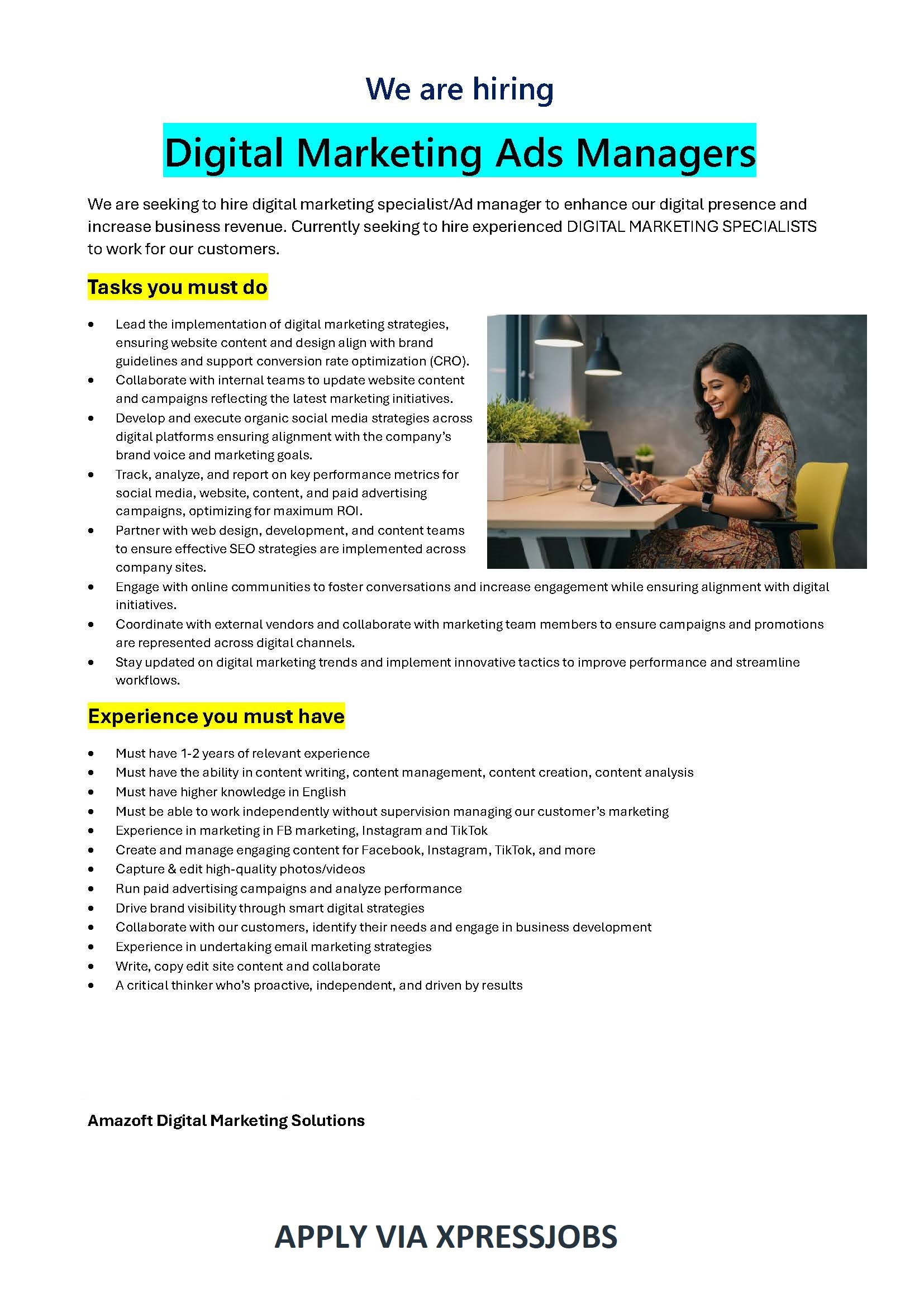 We are hiring

Digital Marketing Ads Managers

We are seeking to hire digital marketing specialist/Ad manager to enhance our digital presence and increase business revenue. Currently seeking to hire experienced DIGITAL MARKETING SPECIALISTS to work for our customers.

Tasks you must do

• Lead the implementation of digital marketing strategies, ensuring website content and design align with brand guidelines and support conversion rate optimization (CRO).
• Collaborate with internal teams to update website content and campaigns reflecting the latest marketing initiatives.
• Develop and execute organic social media strategies across digital platforms ensuring alignment with the company's brand voice and marketing goals.
• Track, analyze, and report on key performance metrics for social media, website, content, and paid advertising campaigns, optimizing for maximum ROI.
• Partner with web design, development, and content teams to ensure effective SEO strategies are implemented across company sites.
• Engage with online communities to foster conversations and increase engagement while ensuring alignment with digital initiatives.
• Coordinate with external vendors and collaborate with marketing team members to ensure campaigns and promotions are represented across digital channels.
• Stay updated on digital marketing trends and implement innovative tactics to improve performance and streamline workflows.

Experience you must have

• Must have 1-2 years of relevant experience
• Must have the ability in content writing, content management, content creation, content analysis
• Must have higher knowledge in English
• Must be able to work independently without supervision managing our customer's marketing
• Experience in marketing in FB marketing, Instagram and TikTok
• Create and manage engaging content for Facebook, Instagram, TikTok, and more
• Capture & edit high-quality photos/videos
• Run paid advertising campaigns and analyze performance
• Drive brand visibility through smart digital strategies
• Collaborate with our customers, identify their needs and engage in business development
• Experience in undertaking email marketing strategies
• Write, copy edit site content and collaborate
• A critical thinker who's proactive, independent, and driven by results

Amazoft Digital Marketing Solutions

APPLY VIA XPRESSJOBS